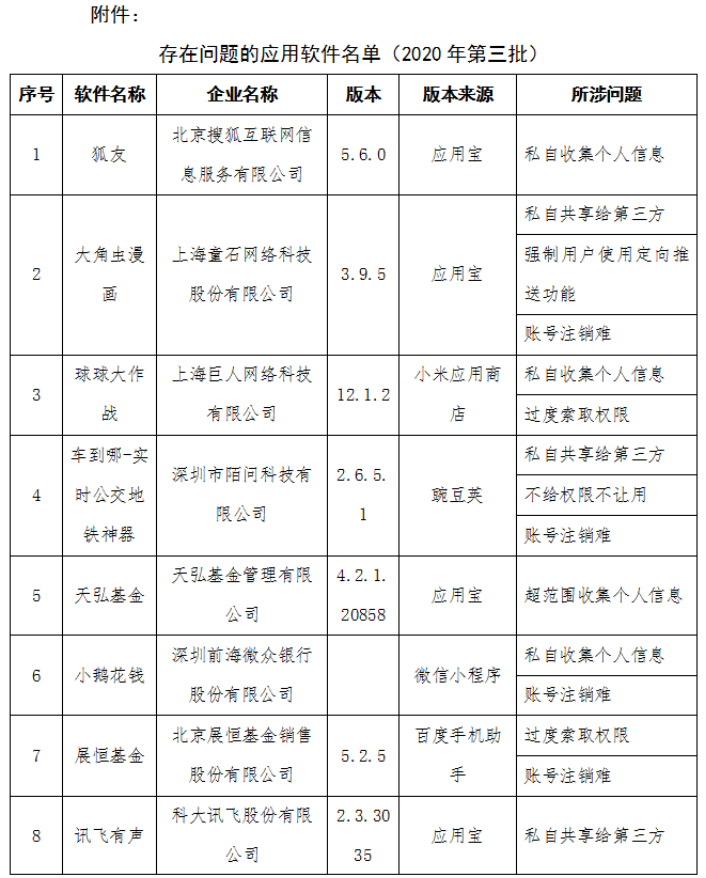 附件：

存在问题的应用软件名单（2020 年第三批）

| 序号 | 软件名称 | 企业名称 | 版本 | 版本来源 | 所涉问题 |
|---|---|---|---|---|---|
| 1 | 狐友 | 北京搜狐互联网信息服务有限公司 | 5.6.0 | 应用宝 | 私自收集个人信息 |
| 2 | 大角虫漫画 | 上海童石网络科技股份有限公司 | 3.9.5 | 应用宝 | 私自共享给第三方 |
| | | | | | 强制用户使用定向推送功能 |
| | | | | | 账号注销难 |
| 3 | 球球大作战 | 上海巨人网络科技有限公司 | 12.1.2 | 小米应用商店 | 私自收集个人信息 |
| | | | | | 过度索取权限 |
| 4 | 车到哪-实时公交地铁神器 | 深圳市陌问科技有限公司 | 2.6.5.1 | 豌豆荚 | 私自共享给第三方 |
| | | | | | 不给权限不让用 |
| | | | | | 账号注销难 |
| 5 | 天弘基金 | 天弘基金管理有限公司 | 4.2.1.20858 | 应用宝 | 超范围收集个人信息 |
| 6 | 小鹅花钱 | 深圳前海微众银行股份有限公司 | | 微信小程序 | 私自收集个人信息 |
| | | | | | 账号注销难 |
| 7 | 展恒基金 | 北京展恒基金销售股份有限公司 | 5.2.5 | 百度手机助手 | 过度索取权限 |
| | | | | | 账号注销难 |
| 8 | 讯飞有声 | 科大讯飞股份有限公司 | 2.3.3035 | 应用宝 | 私自共享给第三方 |